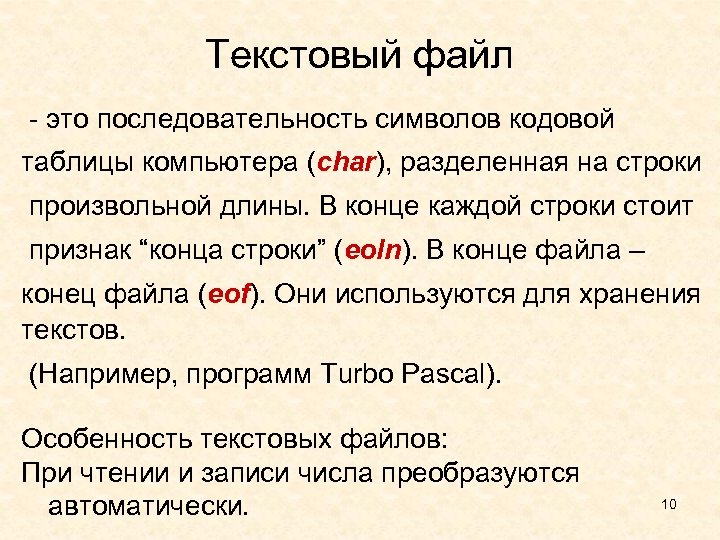 Текстовый файл

- это последовательность символов кодовой таблицы компьютера (char), разделенная на строки произвольной длины. В конце каждой строки стоит признак “конца строки” (eoln). В конце файла – конец файла (eof). Они используются для хранения текстов.

(Например, программ Turbo Pascal).

Особенность текстовых файлов:
При чтении и записи числа преобразуются автоматически.

10